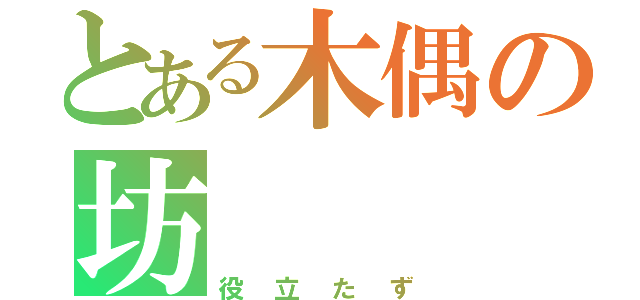 とある木偶の坊
役立たず